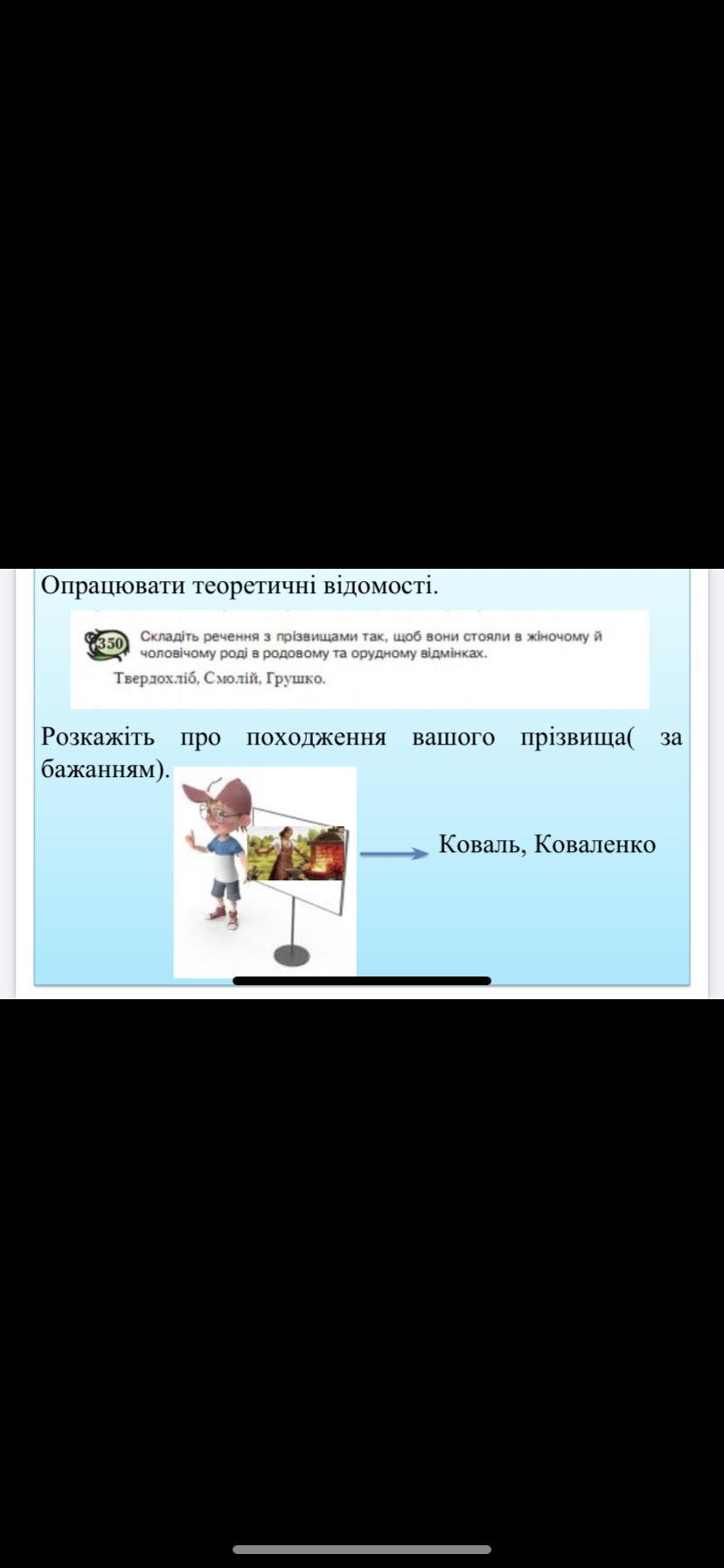 Опрацювати теоретичні відомості.

350 Складіть речення з прізвищами так, щоб вони стояли в жіночому й чоловічому роді в родовому та орудному відмінках.

Твердохліб, Смолій, Грушко.

Розкажіть про походження вашого прізвища( за бажанням).

Коваль, Коваленко